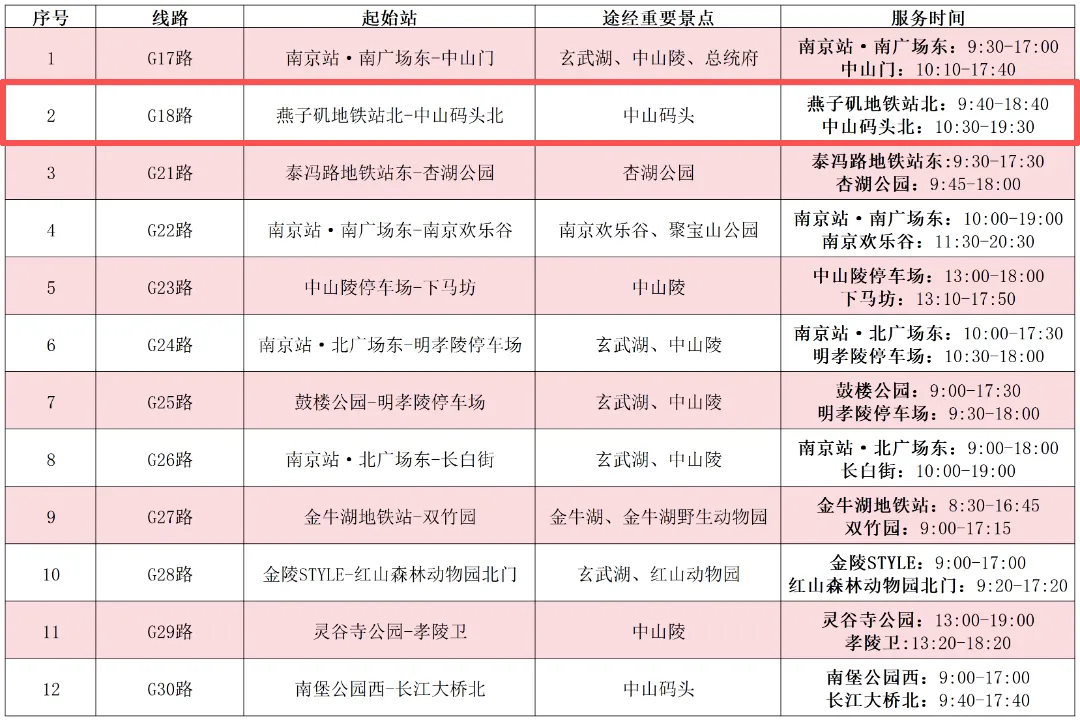 | 序号 | 线路 | 起始站 | 途经重要景点 | 服务时间 |
|---|---|---|---|---|
| 1 | G17路 | 南京站·南广场东-中山门 | 玄武湖、中山陵、总统府 | 南京站·南广场东：9:30-17:00 中山门：10:10-17:40 |
| 2 | G18路 | 燕子矶地铁站北-中山码头北 | 中山码头 | 燕子矶地铁站北：9:40-18:40 中山码头北：10:30-19:30 |
| 3 | G21路 | 泰冯路地铁站东-杏湖公园 | 杏湖公园 | 泰冯路地铁站东：9:30-17:30 杏湖公园：9:45-18:00 |
| 4 | G22路 | 南京站·南广场东-南京欢乐谷 | 南京欢乐谷、聚宝山公园 | 南京站·南广场东：10:00-19:00 南京欢乐谷：11:30-20:30 |
| 5 | G23路 | 中山陵停车场-下马坊 | 中山陵 | 中山陵停车场：13:00-18:00 下马坊：13:10-17:50 |
| 6 | G24路 | 南京站·北广场东-明孝陵停车场 | 玄武湖、中山陵 | 南京站·北广场东：10:00-17:30 明孝陵停车场：10:30-18:00 |
| 7 | G25路 | 鼓楼公园-明孝陵停车场 | 玄武湖、中山陵 | 鼓楼公园：9:00-17:30 明孝陵停车场：9:30-18:00 |
| 8 | G26路 | 南京站·北广场东-长白街 | 玄武湖、中山陵 | 南京站·北广场东：9:00-18:00 长白街：10:00-19:00 |
| 9 | G27路 | 金牛湖地铁站-双竹园 | 金牛湖、金牛湖野生动物园 | 金牛湖地铁站：8:30-16:45 双竹园：9:00-17:15 |
| 10 | G28路 | 金陵STYLE-红山森林动物园北门 | 玄武湖、红山动物园 | 金陵STYLE：9:00-17:00 红山森林动物园北门：9:20-17:20 |
| 11 | G29路 | 灵谷寺公园-孝陵卫 | 中山陵 | 灵谷寺公园：13:00-19:00 孝陵卫：13:20-18:20 |
| 12 | G30路 | 南堡公园西-长江大桥北 | 中山码头 | 南堡公园西：9:00-17:00 长江大桥北：9:40-17:40 |